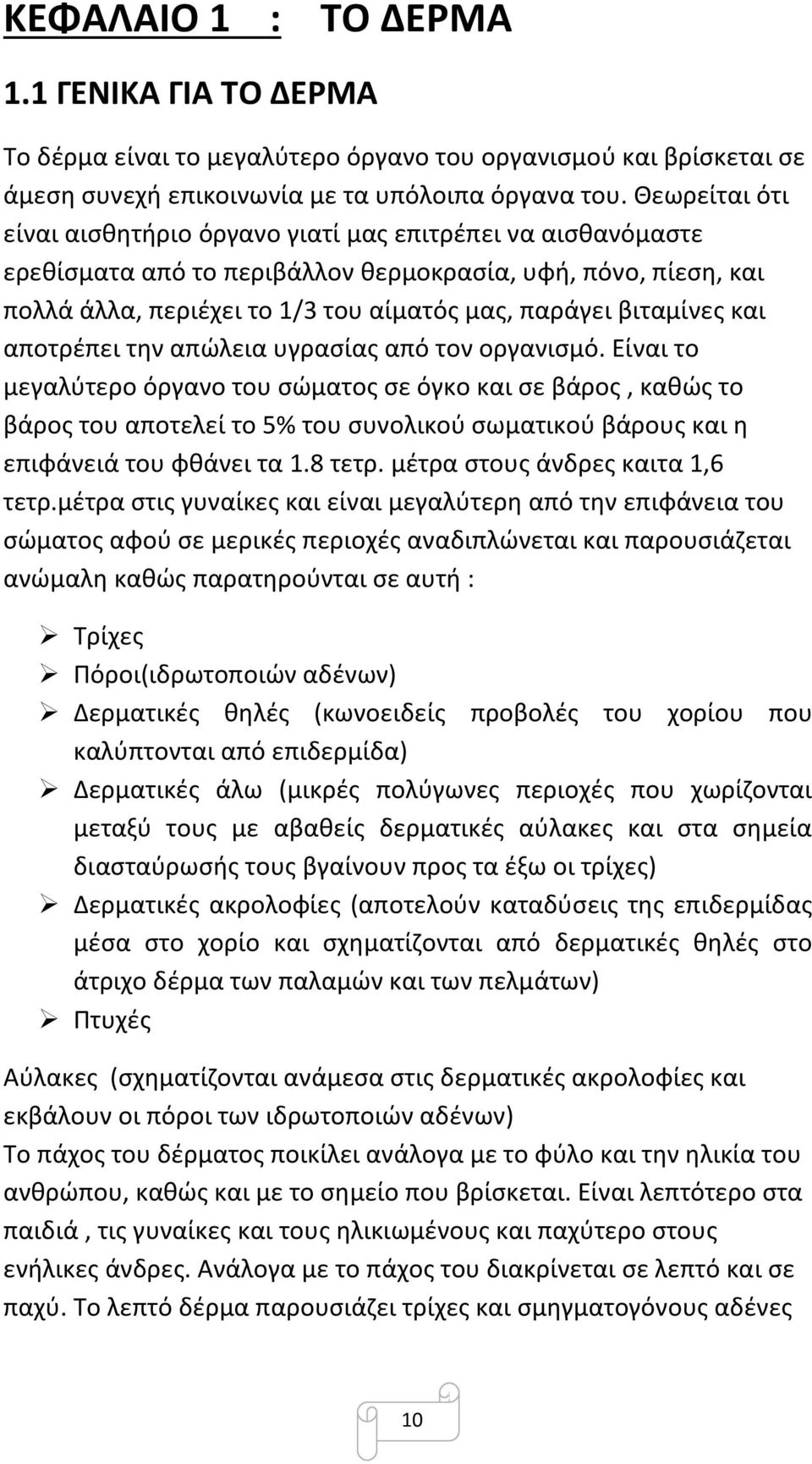 ΚΕΦΑΛΑΙΟ 1 : ΤΟ ΔΕΡΜΑ

1.1 ΓΕΝΙΚΑ ΓΙΑ ΤΟ ΔΕΡΜΑ

Το δέρμα είναι το μεγαλύτερο όργανο του οργανισμού και βρίσκεται σε άμεση συνεχή επικοινωνία με τα υπόλοιπα όργανα του. Θεωρείται ότι είναι αισθητήριο όργανο γιατί μας επιτρέπει να αισθανόμαστε ερεθίσματα από το περιβάλλον θερμοκρασία, υφή, πόνο, πίεση, και πολλά άλλα, περιέχει το 1/3 του αίματός μας, παράγει βιταμίνες και αποτρέπει την απώλεια υγρασίας από τον οργανισμό. Είναι το μεγαλύτερο όργανο του σώματος σε όγκο και σε βάρος , καθώς το βάρος του αποτελεί το 5% του συνολικού σωματικού βάρους και η επιφάνειά του φθάνει τα 1.8 τετρ. μέτρα στους άνδρες καιτα 1,6 τετρ.μέτρα στις γυναίκες και είναι μεγαλύτερη από την επιφάνεια του σώματος αφού σε μερικές περιοχές αναδιπλώνεται και παρουσιάζεται ανώμαλη καθώς παρατηρούνται σε αυτή :

➢ Τρίχες
➢ Πόροι(ιδρωτοποιών αδένων)
➢ Δερματικές θηλές (κωνοειδείς προβολές του χορίου που καλύπτονται από επιδερμίδα)
➢ Δερματικές άλω (μικρές πολύγωνες περιοχές που χωρίζονται μεταξύ τους με αβαθείς δερματικές αύλακες και στα σημεία διασταύρωσής τους βγαίνουν προς τα έξω οι τρίχες)
➢ Δερματικές ακρολοφίες (αποτελούν καταδύσεις της επιδερμίδας μέσα στο χορίο και σχηματίζονται από δερματικές θηλές στο άτριχο δέρμα των παλαμών και των πελμάτων)
➢ Πτυχές

Αύλακες (σχηματίζονται ανάμεσα στις δερματικές ακρολοφίες και εκβάλουν οι πόροι των ιδρωτοποιών αδένων)
Το πάχος του δέρματος ποικίλει ανάλογα με το φύλο και την ηλικία του ανθρώπου, καθώς και με το σημείο που βρίσκεται. Είναι λεπτότερο στα παιδιά , τις γυναίκες και τους ηλικιωμένους και παχύτερο στους ενήλικες άνδρες. Ανάλογα με το πάχος του διακρίνεται σε λεπτό και σε παχύ. Το λεπτό δέρμα παρουσιάζει τρίχες και σμηγματογόνους αδένες

10